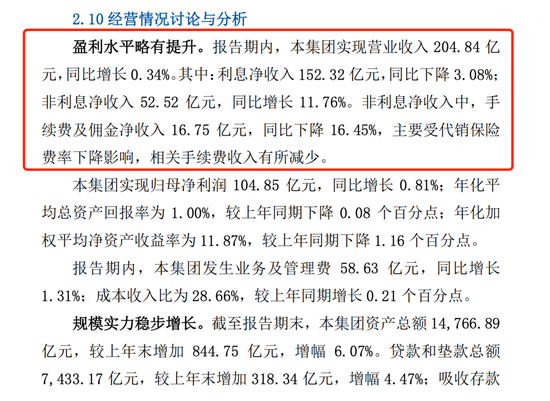 2.10 经营情况讨论与分析

盈利水平略有提升。报告期内，本集团实现营业收入 204.84 亿元，同比增长 0.34%。其中：利息净收入 152.32 亿元，同比下降 3.08%；非利息净收入 52.52 亿元，同比增长 11.76%。非利息净收入中，手续费及佣金净收入 16.75 亿元，同比下降 16.45%，主要受代销保险费率下降影响，相关手续费收入有所减少。

本集团实现归母净利润 104.85 亿元，同比增长 0.81%；年化平均总资产回报率为 1.00%，较上年同期下降 0.08 个百分点；年化加权平均净资产收益率为 11.87%，较上年同期下降 1.16 个百分点。

报告期内，本集团发生业务及管理费 58.63 亿元，同比增长 1.31%；成本收入比为 28.66%，较上年同期增长 0.21 个百分点。

规模实力稳步增长。截至报告期末，本集团资产总额 14,766.89 亿元，较上年末增加 844.75 亿元，增幅 6.07%。贷款和垫款总额 7,433.17 亿元，较上年末增加 318.34 亿元，增幅 4.47%；吸收存款